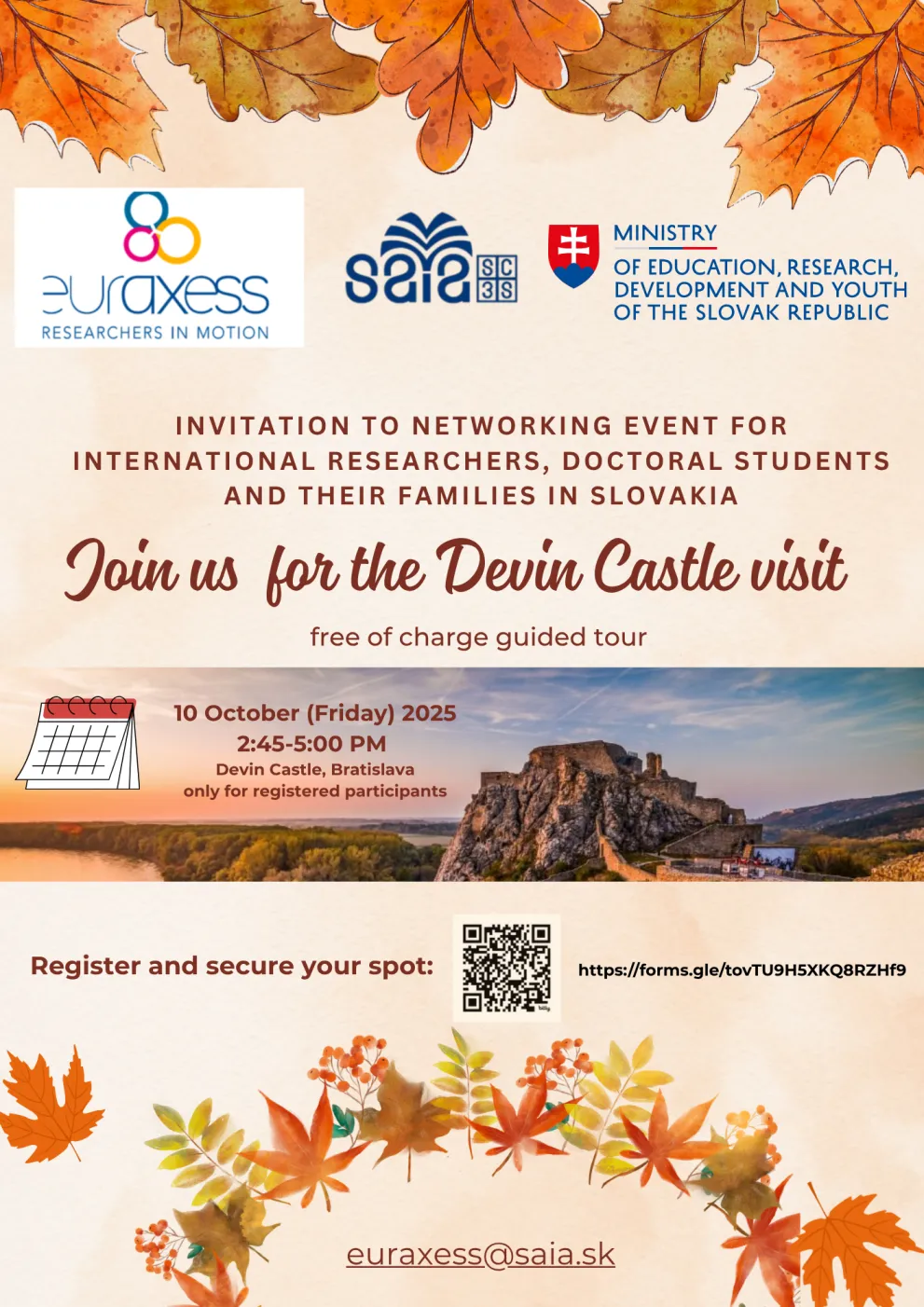 euraxess
RESEARCHERS IN MOTION

saia SC 3S

MINISTRY
OF EDUCATION, RESEARCH, DEVELOPMENT AND YOUTH OF THE SLOVAK REPUBLIC

INVITATION TO NETWORKING EVENT FOR INTERNATIONAL RESEARCHERS, DOCTORAL STUDENTS AND THEIR FAMILIES IN SLOVAKIA

Join us for the Devin Castle visit

free of charge guided tour

10 October (Friday) 2025
2:45-5:00 PM
Devin Castle, Bratislava
only for registered participants

Register and secure your spot:

https://forms.gle/tovTU9H5XKQ8RZHf9

euraxess@saia.sk